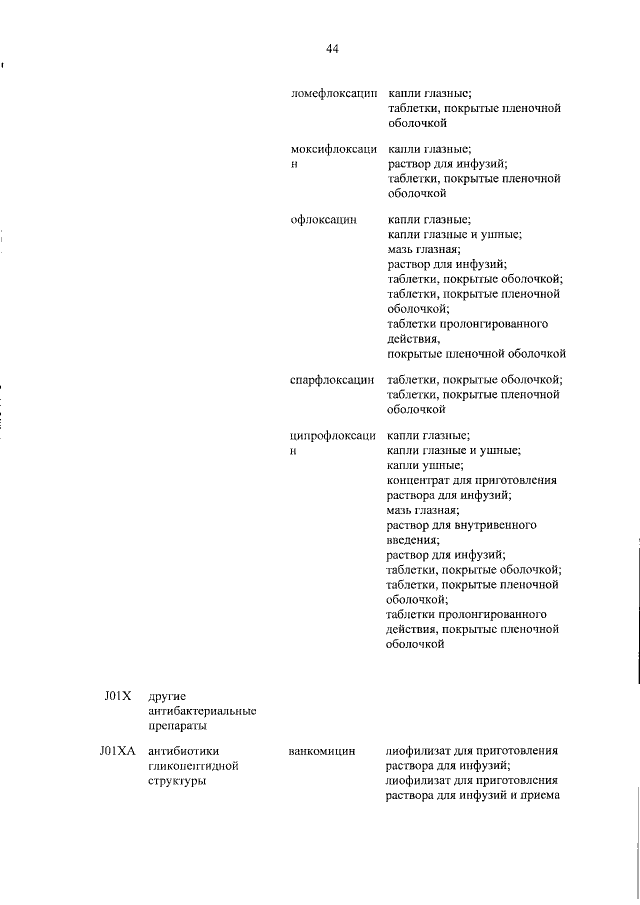 44

| | | | |
|---|---|---|---|
| | | ломефлоксацин | капли глазные; таблетки, покрытые пленочной оболочкой |
| | | моксифлоксацин | капли глазные; раствор для инфузий; таблетки, покрытые пленочной оболочкой |
| | | офлоксацин | капли глазные; капли глазные и ушные; мазь глазная; раствор для инфузий; таблетки, покрытые оболочкой; таблетки, покрытые пленочной оболочкой; таблетки пролонгированного действия, покрытые пленочной оболочкой |
| | | спарфлоксацин | таблетки, покрытые оболочкой; таблетки, покрытые пленочной оболочкой |
| | | ципрофлоксацин | капли глазные; капли глазные и ушные; капли ушные; концентрат для приготовления раствора для инфузий; мазь глазная; раствор для внутривенного введения; раствор для инфузий; таблетки, покрытые оболочкой; таблетки, покрытые пленочной оболочкой; таблетки пролонгированного действия, покрытые пленочной оболочкой |
| J01X | другие антибактериальные препараты | | |
| J01XA | антибиотики гликопептидной структуры | ванкомицин | лиофилизат для приготовления раствора для инфузий; лиофилизат для приготовления раствора для инфузий и приема |